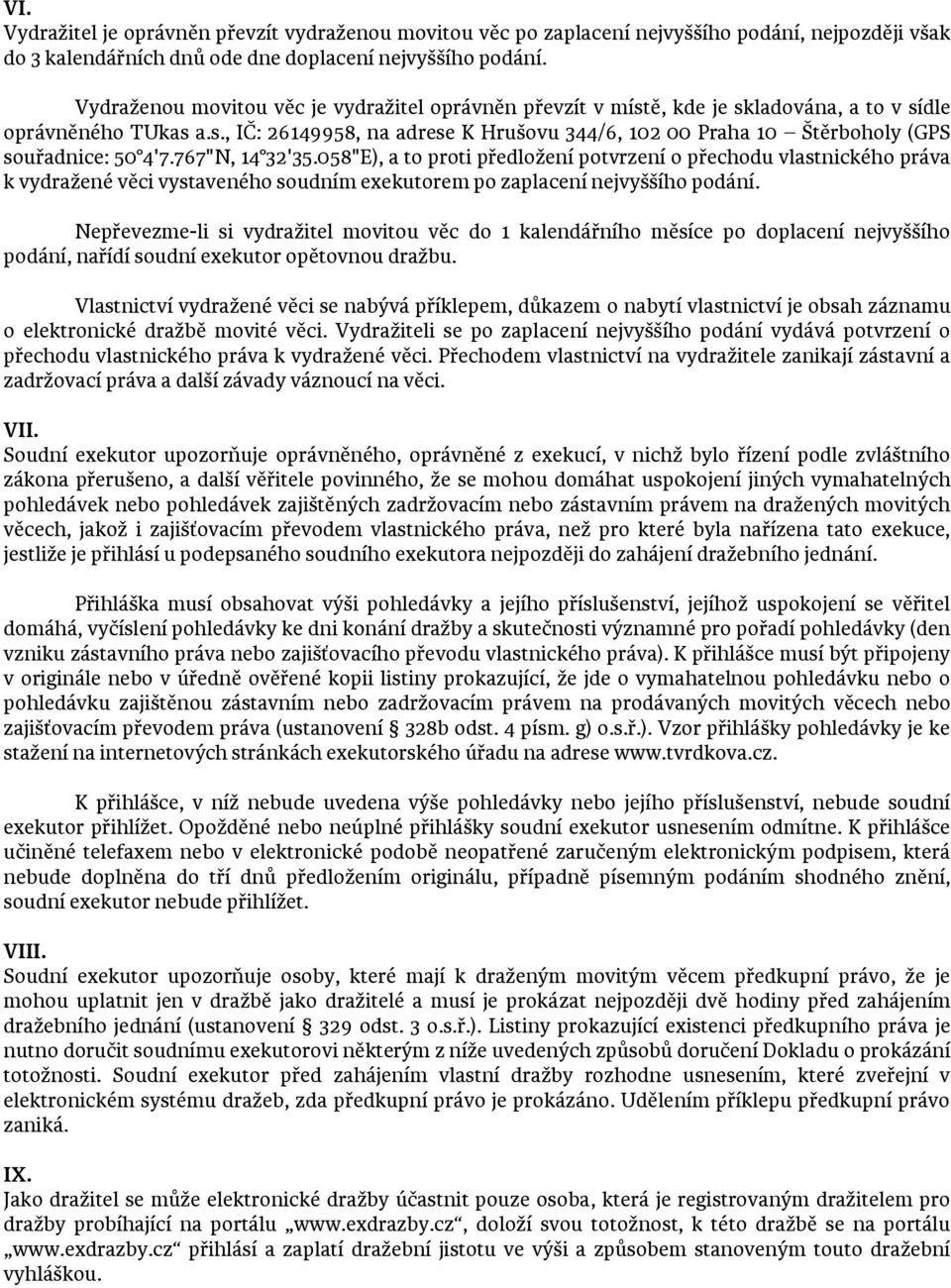 VI.
Vydražitel je oprávněn převzít vydraženou movitou věc po zaplacení nejvyššího podání, nejpozději však do 3 kalendářních dnů ode dne doplacení nejvyššího podání.

Vydraženou movitou věc je vydražitel oprávněn převzít v místě, kde je skladována, a to v sídle oprávněného TUkas a.s., IČ: 26149958, na adrese K Hrušovu 344/6, 102 00 Praha 10 – Štěrboholy (GPS souřadnice: 50°4'7.767"N, 14°32'35.058"E), a to proti předložení potvrzení o přechodu vlastnického práva k vydražené věci vystaveného soudním exekutorem po zaplacení nejvyššího podání.

Nepřevezme-li si vydražitel movitou věc do 1 kalendářního měsíce po doplacení nejvyššího podání, nařídí soudní exekutor opětovnou dražbu.

Vlastnictví vydražené věci se nabývá příklepem, důkazem o nabytí vlastnictví je obsah záznamu o elektronické dražbě movité věci. Vydražiteli se po zaplacení nejvyššího podání vydává potvrzení o přechodu vlastnického práva k vydražené věci. Přechodem vlastnictví na vydražitele zanikají zástavní a zadržovací práva a další závady váznoucí na věci.

VII.
Soudní exekutor upozorňuje oprávněného, oprávněné z exekucí, v nichž bylo řízení podle zvláštního zákona přerušeno, a další věřitele povinného, že se mohou domáhat uspokojení jiných vymahatelných pohledávek nebo pohledávek zajištěných zadržovacím nebo zástavním právem na dražených movitých věcech, jakož i zajišťovacím převodem vlastnického práva, než pro které byla nařízena tato exekuce, jestliže je přihlásí u podepsaného soudního exekutora nejpozději do zahájení dražebního jednání.

Přihláška musí obsahovat výši pohledávky a jejího příslušenství, jejíhož uspokojení se věřitel domáhá, vyčíslení pohledávky ke dni konání dražby a skutečnosti významné pro pořadí pohledávky (den vzniku zástavního práva nebo zajišťovacího převodu vlastnického práva). K přihlášce musí být připojeny v originále nebo v úředně ověřené kopii listiny prokazující, že jde o vymahatelnou pohledávku nebo o pohledávku zajištěnou zástavním nebo zadržovacím právem na prodávaných movitých věcech nebo zajišťovacím převodem práva (ustanovení § 328b odst. 4 písm. g) o.s.ř.). Vzor přihlášky pohledávky je ke stažení na internetových stránkách exekutorského úřadu na adrese www.tvrdkova.cz.

K přihlášce, v níž nebude uvedena výše pohledávky nebo jejího příslušenství, nebude soudní exekutor přihlížet. Opožděné nebo neúplné přihlášky soudní exekutor usnesením odmítne. K přihlášce učiněné telefaxem nebo v elektronické podobě neopatřené zaručeným elektronickým podpisem, která nebude doplněna do tří dnů předložením originálu, případně písemným podáním shodného znění, soudní exekutor nebude přihlížet.

VIII.
Soudní exekutor upozorňuje osoby, které mají k draženým movitým věcem předkupní právo, že je mohou uplatnit jen v dražbě jako dražitelé a musí je prokázat nejpozději dvě hodiny před zahájením dražebního jednání (ustanovení § 329 odst. 3 o.s.ř.). Listiny prokazující existenci předkupního práva je nutno doručit soudnímu exekutorovi některým z níže uvedených způsobů doručení Dokladu o prokázání totožnosti. Soudní exekutor před zahájením vlastní dražby rozhodne usnesením, které zveřejní v elektronickém systému dražeb, zda předkupní právo je prokázáno. Udělením příklepu předkupní právo zaniká.

IX.
Jako dražitel se může elektronické dražby účastnit pouze osoba, která je registrovaným dražitelem pro dražby probíhající na portálu „www.exdrazby.cz“, doloží svou totožnost, k této dražbě se na portálu „www.exdrazby.cz“ přihlásí a zaplatí dražební jistotu ve výši a způsobem stanoveným touto dražební vyhláškou.